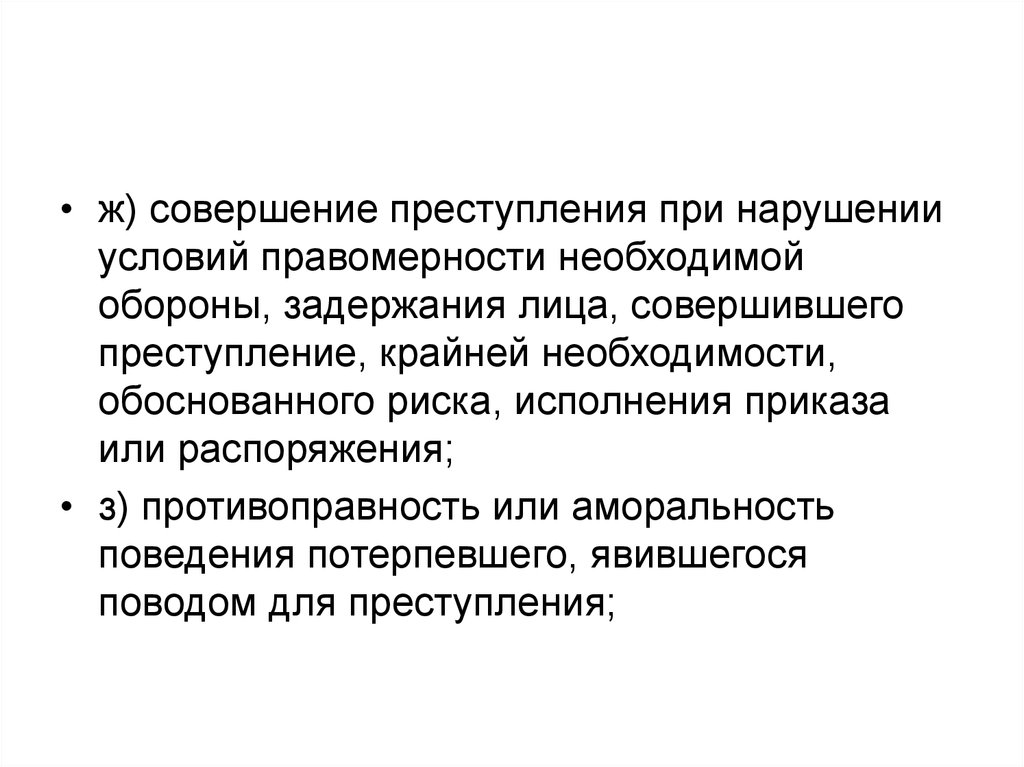 • ж) совершение преступления при нарушении условий правомерности необходимой обороны, задержания лица, совершившего преступление, крайней необходимости, обоснованного риска, исполнения приказа или распоряжения;

• з) противоправность или аморальность поведения потерпевшего, явившегося поводом для преступления;